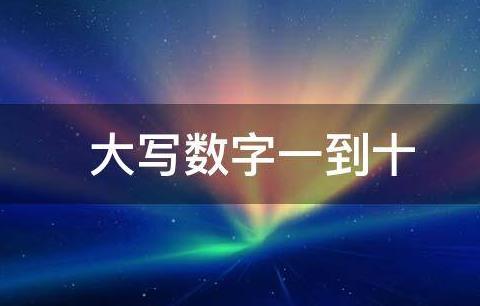 大写数字一到十